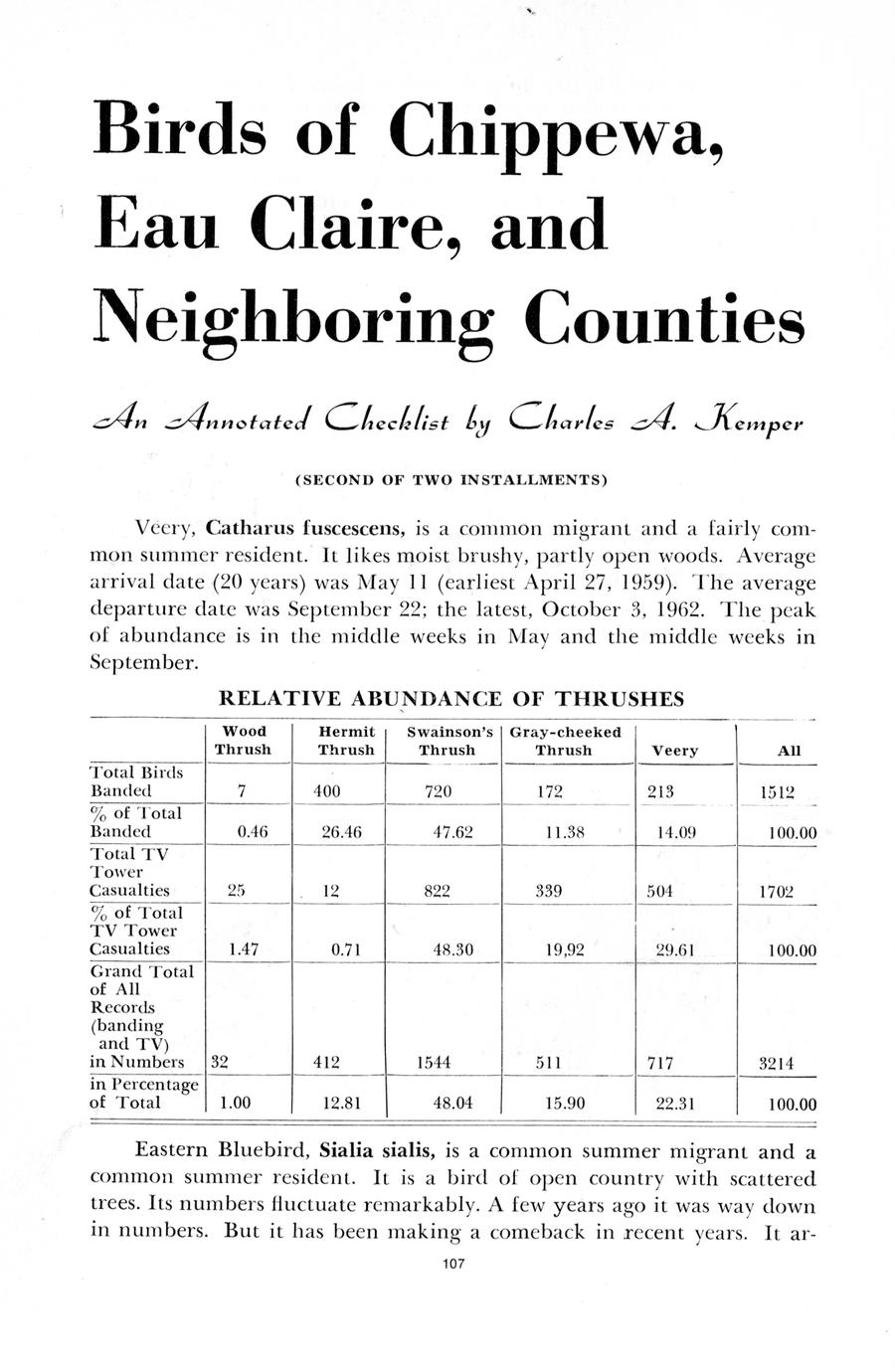 Birds of Chippewa, Eau Claire, and Neighboring Counties

An Annotated Checklist by Charles A. Kemper

(SECOND OF TWO INSTALLMENTS)

Veery, Catharus fuscescens, is a common migrant and a fairly common summer resident. It likes moist brushy, partly open woods. Average arrival date (20 years) was May 11 (earliest April 27, 1959). The average departure date was September 22; the latest, October 3, 1962. The peak of abundance is in the middle weeks in May and the middle weeks in September.

RELATIVE ABUNDANCE OF THRUSHES

| | Wood Thrush | Hermit Thrush | Swainson's Thrush | Gray-cheeked Thrush | Veery | All |
|---|---|---|---|---|---|---|
| Total Birds Banded | 7 | 400 | 720 | 172 | 213 | 1512 |
| % of Total Banded | 0.46 | 26.46 | 47.62 | 11.38 | 14.09 | 100.00 |
| Total TV Tower Casualties | 25 | 12 | 822 | 339 | 504 | 1702 |
| % of Total TV Tower Casualties | 1.47 | 0.71 | 48.30 | 19,92 | 29.61 | 100.00 |
| Grand Total of All Records (banding and TV) in Numbers | 32 | 412 | 1544 | 511 | 717 | 3214 |
| in Percentage of Total | 1.00 | 12.81 | 48.04 | 15.90 | 22.31 | 100.00 |

Eastern Bluebird, Sialia sialis, is a common summer migrant and a common summer resident. It is a bird of open country with scattered trees. Its numbers fluctuate remarkably. A few years ago it was way down in numbers. But it has been making a comeback in recent years. It ar-

107